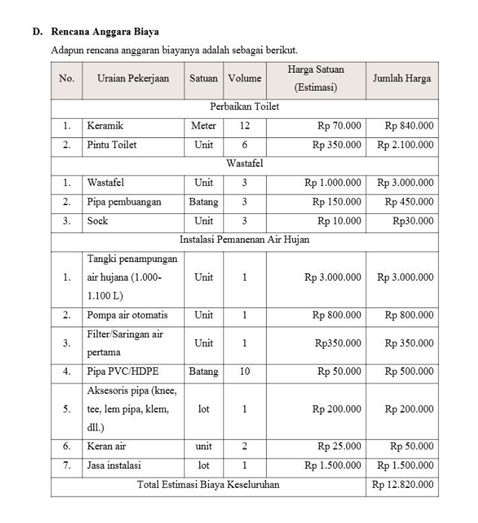 D. Rencana Anggara Biaya

Adapun rencana anggaran biayanya adalah sebagai berikut.

| No. | Uraian Pekerjaan | Satuan | Volume | Harga Satuan (Estimasi) | Jumlah Harga |
|---|---|---|---|---|---|
| Perbaikan Toilet | | | | | |
| 1. | Keramik | Meter | 12 | Rp 70.000 | Rp 840.000 |
| 2. | Pintu Toilet | Unit | 6 | Rp 350.000 | Rp 2.100.000 |
| Wastafel | | | | | |
| 1. | Wastafel | Unit | 3 | Rp 1.000.000 | Rp 3.000.000 |
| 2. | Pipa pembuangan | Batang | 3 | Rp 150.000 | Rp 450.000 |
| 3. | Sock | Unit | 3 | Rp 10.000 | Rp30.000 |
| Instalasi Pemanenan Air Hujan | | | | | |
| 1. | Tangki penampungan air hujana (1.000-1.100 L) | Unit | 1 | Rp 3.000.000 | Rp 3.000.000 |
| 2. | Pompa air otomatis | Unit | 1 | Rp 800.000 | Rp 800.000 |
| 3. | Filter/Saringan air pertama | Unit | 1 | Rp350.000 | Rp 350.000 |
| 4. | Pipa PVC/HDPE | Batang | 10 | Rp 50.000 | Rp 500.000 |
| 5. | Aksesoris pipa (knee, tee, lem pipa, klem, dll.) | lot | 1 | Rp 200.000 | Rp 200.000 |
| 6. | Keran air | unit | 2 | Rp 25.000 | Rp 50.000 |
| 7. | Jasa instalasi | lot | 1 | Rp 1.500.000 | Rp 1.500.000 |
| Total Estimasi Biaya Keseluruhan | | | | | Rp 12.820.000 |